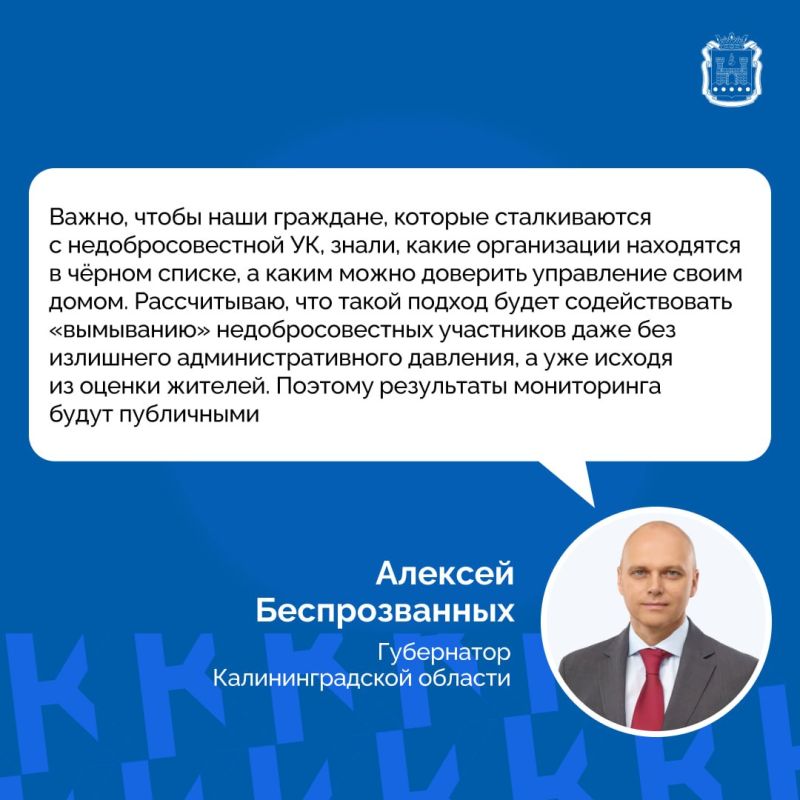 Важно, чтобы наши граждане, которые сталкиваются с недобросовестной УК, знали, какие организации находятся в чёрном списке, а каким можно доверить управление своим домом. Рассчитываю, что такой подход будет содействовать «вымыванию» недобросовестных участников даже без излишнего административного давления, а уже исходя из оценки жителей. Поэтому результаты мониторинга будут публичными

Алексей Беспрозванных

Губернатор Калининградской области